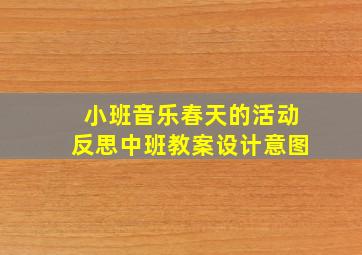 小班音乐春天的活动
反思中班教案设计意图